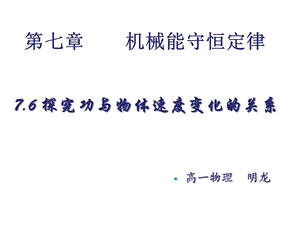 第七章　　机械能守恒定律

7.6 探究功与物体速度变化的关系

高一物理　明龙